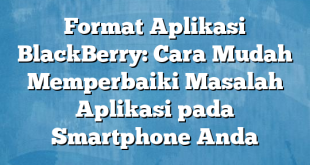 Format Aplikasi BlackBerry: Cara Mudah Memperbaiki Masalah Aplikasi pada Smartphone Anda